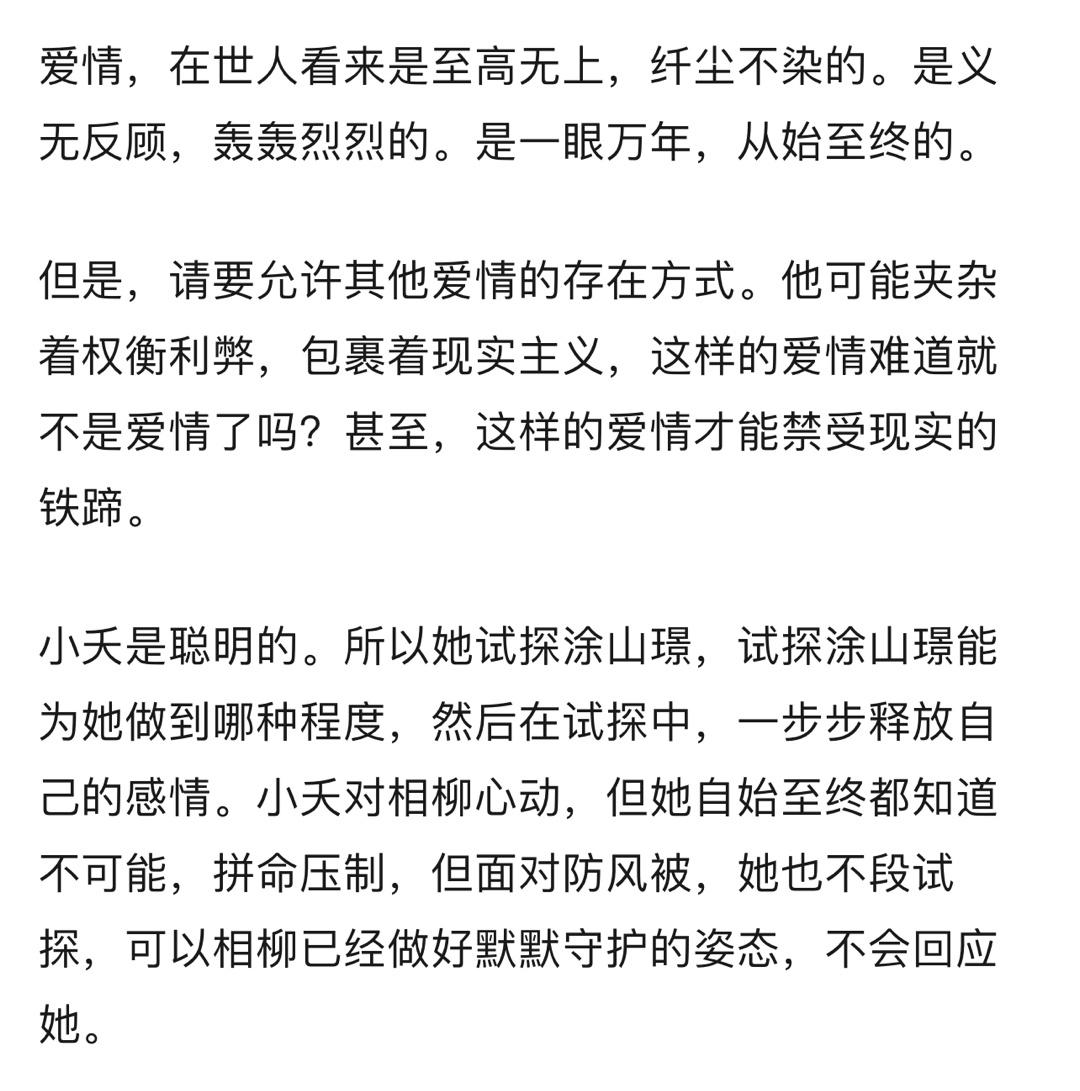 爱情，在世人看来是至高无上，纤尘不染的。是义无反顾，轰轰烈烈的。是一眼万年，从始至终的。

但是，请要允许其他爱情的存在方式。他可能夹杂着权衡利弊，包裹着现实主义，这样的爱情难道就不是爱情了吗？甚至，这样的爱情才能禁受现实的铁蹄。

小夭是聪明的。所以她试探涂山璟，试探涂山璟能为她做到哪种程度，然后在试探中，一步步释放自己的感情。小夭对相柳心动，但她自始至终都知道不可能，拼命压制，但面对防风被，她也不段试探，可以相柳已经做好默默守护的姿态，不会回应她。